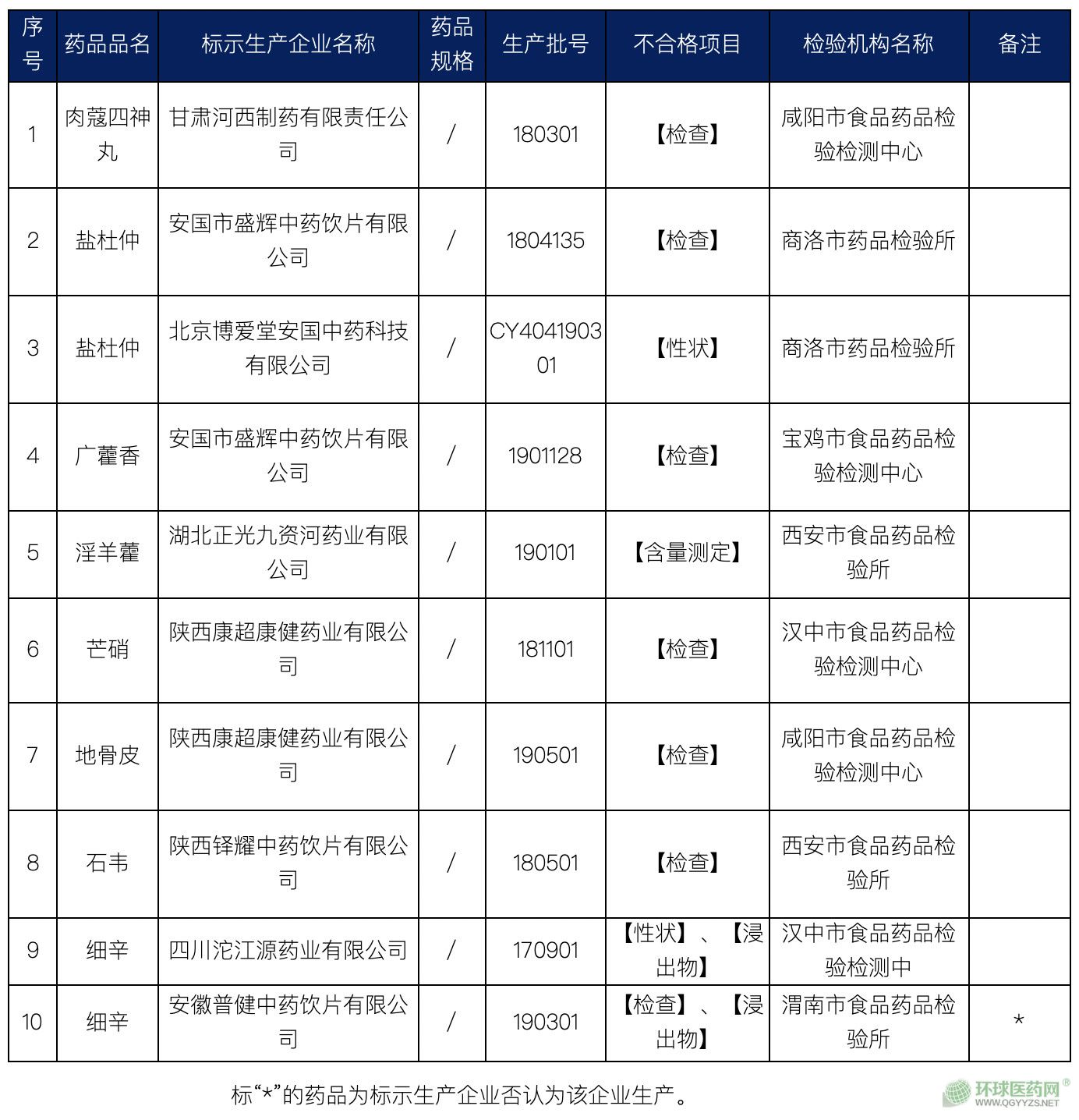 | 序号 | 药品品名 | 标示生产企业名称 | 药品规格 | 生产批号 | 不合格项目 | 检验机构名称 | 备注 |
|---|---|---|---|---|---|---|---|
| 1 | 肉蔻四神丸 | 甘肃河西制药有限责任公司 | / | 180301 | 【检查】 | 咸阳市食品药品检验检测中心 | |
| 2 | 盐杜仲 | 安国市盛辉中药饮片有限公司 | / | 1804135 | 【检查】 | 商洛市药品检验所 | |
| 3 | 盐杜仲 | 北京博爱堂安国中药科技有限公司 | / | CY404190301 | 【性状】 | 商洛市药品检验所 | |
| 4 | 广藿香 | 安国市盛辉中药饮片有限公司 | / | 1901128 | 【检查】 | 宝鸡市食品药品检验检测中心 | |
| 5 | 淫羊藿 | 湖北正光九资河药业有限公司 | / | 190101 | 【含量测定】 | 西安市食品药品检验所 | |
| 6 | 芒硝 | 陕西康超康健药业有限公司 | / | 181101 | 【检查】 | 汉中市食品药品检验检测中心 | |
| 7 | 地骨皮 | 陕西康超康健药业有限公司 | / | 190501 | 【检查】 | 咸阳市食品药品检验检测中心 | |
| 8 | 石韦 | 陕西铎耀中药饮片有限公司 | / | 180501 | 【检查】 | 西安市食品药品检验所 | |
| 9 | 细辛 | 四川沱江源药业有限公司 | / | 170901 | 【性状】、【浸出物】 | 汉中市食品药品检验检测中 | |
| 10 | 细辛 | 安徽普健中药饮片有限公司 | / | 190301 | 【检查】、【浸出物】 | 渭南市食品药品检验所 | * |

标“*”的药品为标示生产企业否认为该企业生产。

环球医药网® WWW.QGYYZS.NET